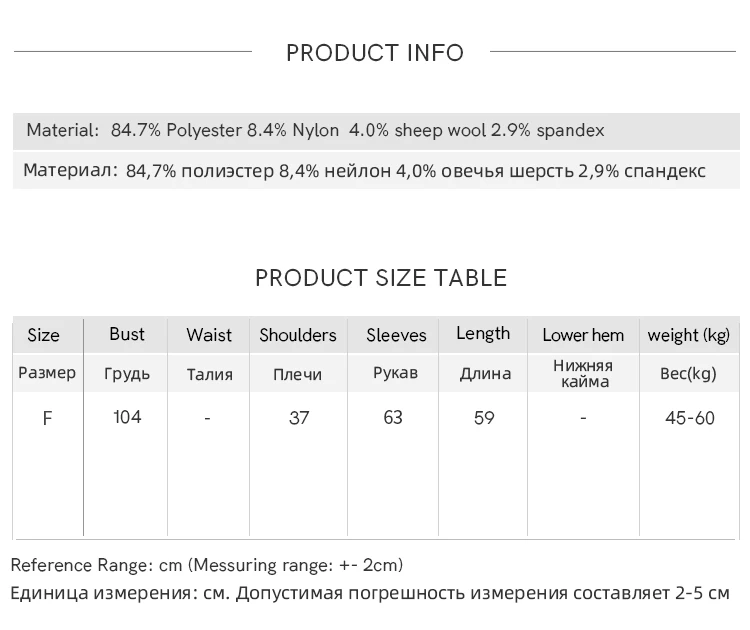 PRODUCT INFO

Material: 84.7% Polyester 8.4% Nylon 4.0% sheep wool 2.9% spandex

Материал: 84,7% полиэстер 8,4% нейлон 4,0% овечья шерсть 2,9% спандекс

PRODUCT SIZE TABLE

| Size | Bust | Waist | Shoulders | Sleeves | Length | Lower hem | weight (kg) |
|---|---|---|---|---|---|---|---|
| Размер | Грудь | Талия | Плечи | Рукав | Длина | Нижняя кайма | Вес(kg) |
| F | 104 | - | 37 | 63 | 59 | - | 45-60 |

Reference Range: cm (Messuring range: +- 2cm)

Единица измерения: см. Допустимая погрешность измерения составляет 2-5 см